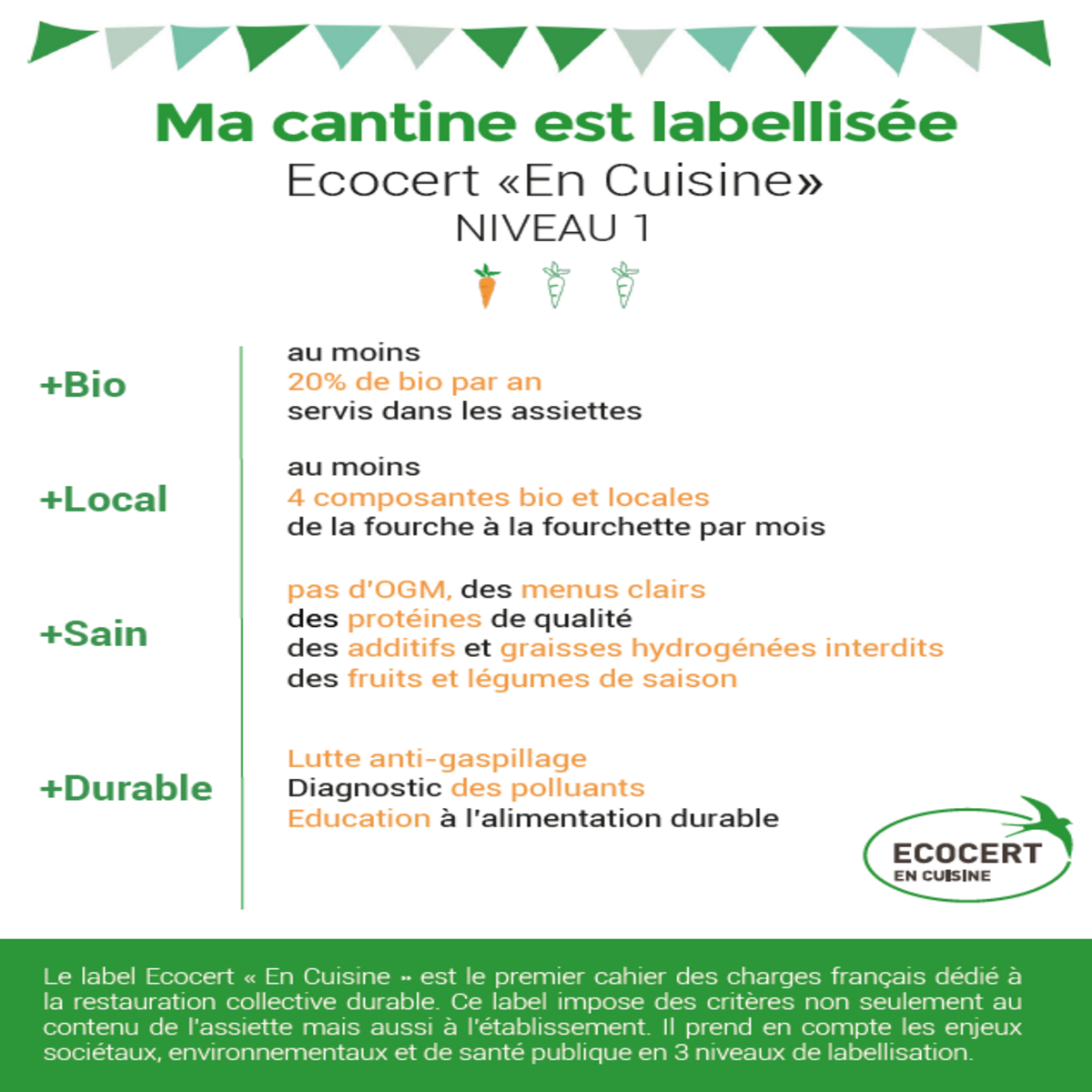 Ma cantine est labellisée

Ecocert «En Cuisine»

NIVEAU 1

+Bio

au moins
20% de bio par an
servis dans les assiettes

+Local

au moins
4 composantes bio et locales
de la fourche à la fourchette par mois

+Sain

pas d'OGM, des menus clairs
des protéines de qualité
des additifs et graisses hydrogénées interdits
des fruits et légumes de saison

+Durable

Lutte anti-gaspillage
Diagnostic des polluants
Education à l'alimentation durable

ECOCERT
EN CUISINE

Le label Ecocert « En Cuisine » est le premier cahier des charges français dédié à la restauration collective durable. Ce label impose des critères non seulement au contenu de l'assiette mais aussi à l'établissement. Il prend en compte les enjeux sociétaux, environnementaux et de santé publique en 3 niveaux de labellisation.